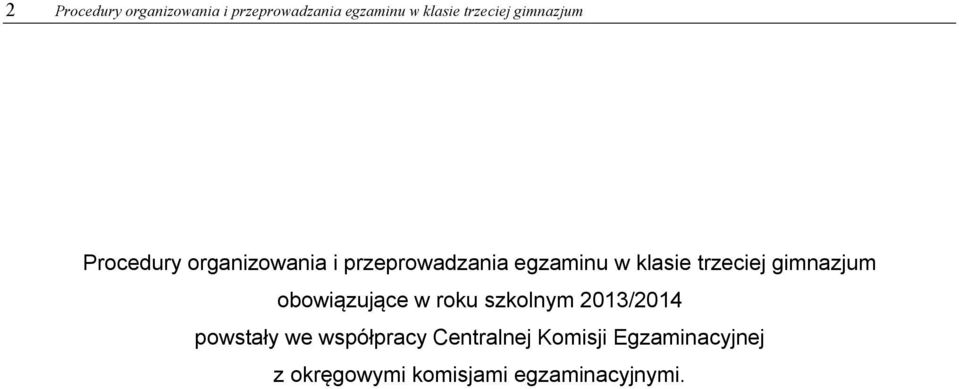 2 Procedury organizowania i przeprowadzania egzaminu w klasie trzeciej gimnazjum

Procedury organizowania i przeprowadzania egzaminu w klasie trzeciej gimnazjum obowiązujące w roku szkolnym 2013/2014 powstały we współpracy Centralnej Komisji Egzaminacyjnej z okręgowymi komisjami egzaminacyjnymi.